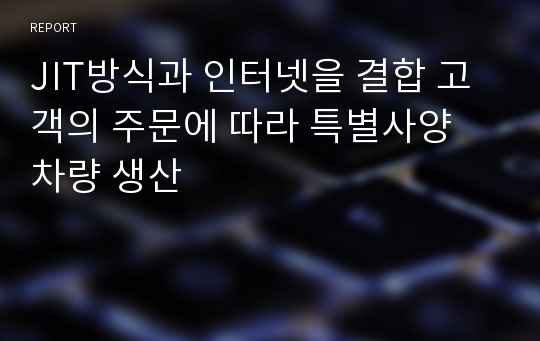 REPORT

JIT방식과 인터넷을 결합 고객의 주문에 따라 특별사양 차량 생산